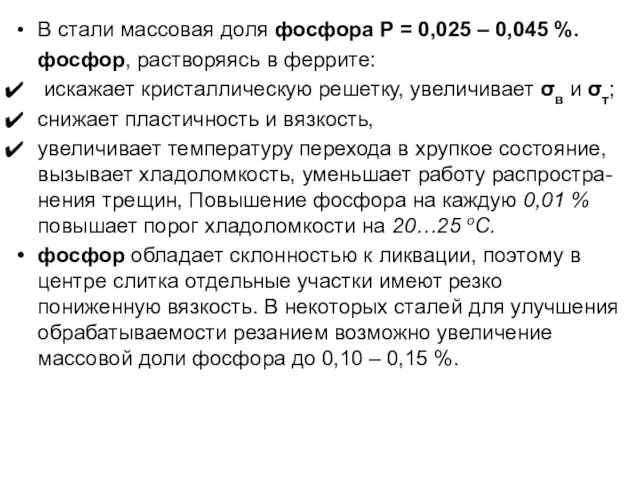 • В стали массовая доля фосфора Р = 0,025 – 0,045 %. фосфор, растворяясь в феррите:

✔ искажает кристаллическую решетку, увеличивает $\sigma_в$ и $\sigma_т$;

✔ снижает пластичность и вязкость,

✔ увеличивает температуру перехода в хрупкое состояние, вызывает хладоломкость, уменьшает работу распространения трещин, Повышение фосфора на каждую 0,01 % повышает порог хладоломкости на 20…25 $^o$С.

• фосфор обладает склонностью к ликвации, поэтому в центре слитка отдельные участки имеют резко пониженную вязкость. В некоторых сталей для улучшения обрабатываемости резанием возможно увеличение массовой доли фосфора до 0,10 – 0,15 %.